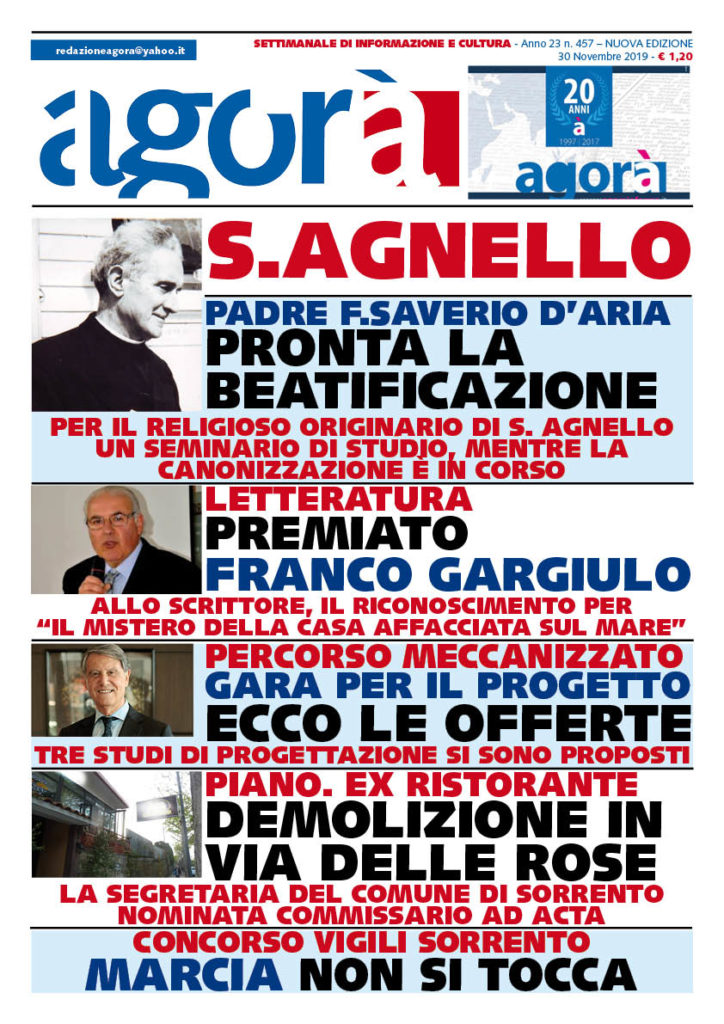 redazioneagora@yahoo.it

SETTIMANALE DI INFORMAZIONE E CULTURA - Anno 23 n. 457 – NUOVA EDIZIONE
30 Novembre 2019 - € 1,20

agorà

20 ANNI
à
1997 | 2017
agorà

S.AGNELLO

PADRE F.SAVERIO D'ARIA
PRONTA LA BEATIFICAZIONE

PER IL RELIGIOSO ORIGINARIO DI S. AGNELLO UN SEMINARIO DI STUDIO, MENTRE LA CANONIZZAZIONE È IN CORSO

LETTERATURA
PREMIATO
FRANCO GARGIULO

ALLO SCRITTORE, IL RICONOSCIMENTO PER "IL MISTERO DELLA CASA AFFACCIATA SUL MARE"

PERCORSO MECCANIZZATO
GARA PER IL PROGETTO
ECCO LE OFFERTE

TRE STUDI DI PROGETTAZIONE SI SONO PROPOSTI

PIANO. EX RISTORANTE
DEMOLIZIONE IN VIA DELLE ROSE

LA SEGRETARIA DEL COMUNE DI SORRENTO NOMINATA COMMISSARIO AD ACTA

CONCORSO VIGILI SORRENTO
MARCIA NON SI TOCCA